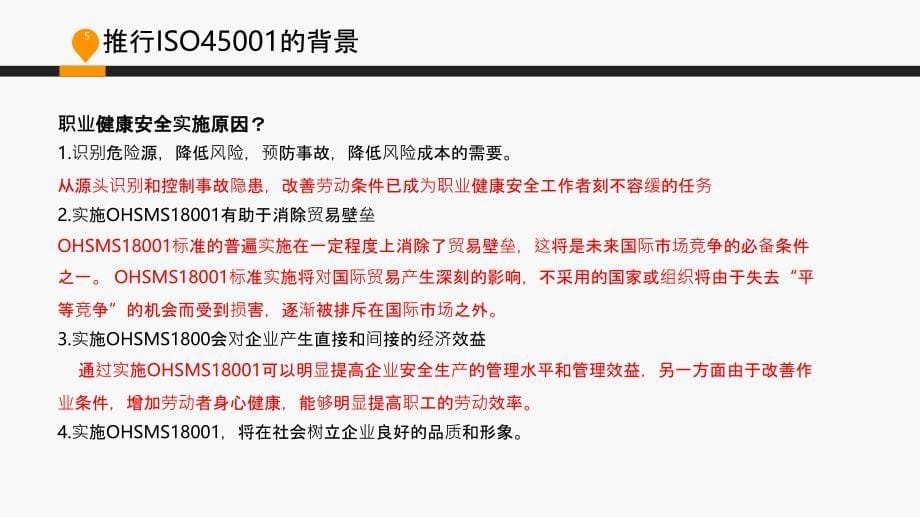 推行ISO45001的背景

职业健康安全实施原因？
1.识别危险源，降低风险，预防事故，降低风险成本的需要。
从源头识别和控制事故隐患，改善劳动条件已成为职业健康安全工作者刻不容缓的任务
2.实施OHSMS18001有助于消除贸易壁垒
OHSMS18001标准的普遍实施在一定程度上消除了贸易壁垒，这将是未来国际市场竞争的必备条件之一。 OHSMS18001标准实施将对国际贸易产生深刻的影响，不采用的国家或组织将由于失去“平等竞争”的机会而受到损害，逐渐被排斥在国际市场之外。
3.实施OHSMS1800会对企业产生直接和间接的经济效益
通过实施OHSMS18001可以明显提高企业安全生产的管理水平和管理效益，另一方面由于改善作业条件，增加劳动者身心健康，能够明显提高职工的劳动效率。
4.实施OHSMS18001，将在社会树立企业良好的品质和形象。